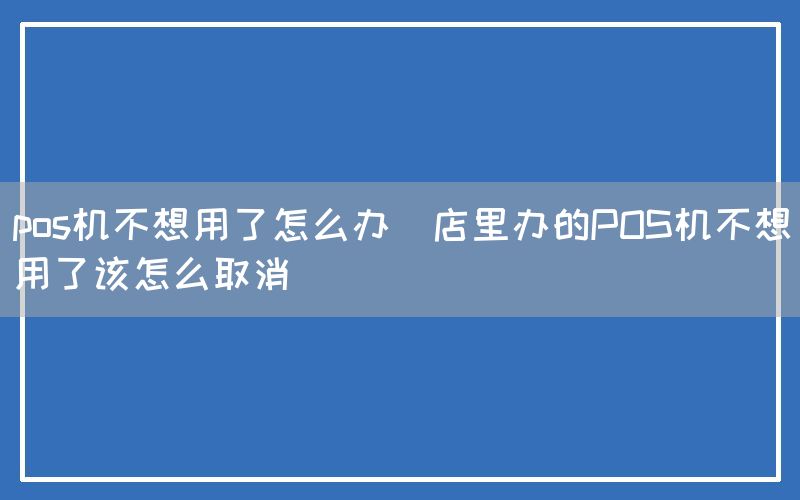 pos机不想用了怎么办  店里办的POS机不想用了该怎么取消